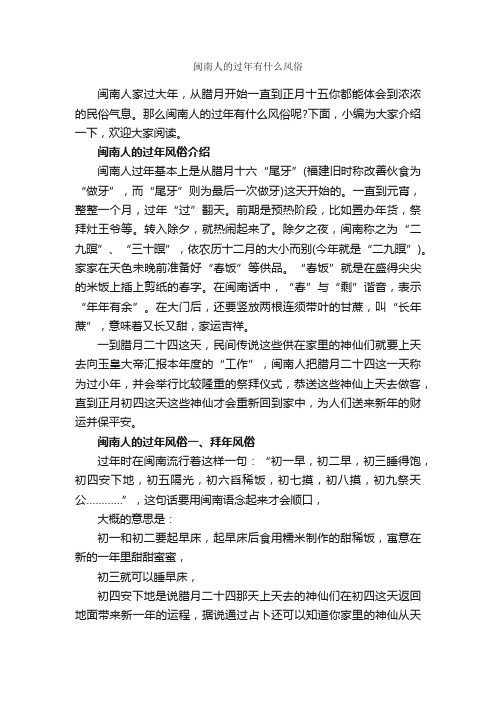 闽南人的过年有什么风俗

闽南人家过大年，从腊月开始一直到正月十五你都能体会到浓浓的民俗气息。那么闽南人的过年有什么风俗呢?下面，小编为大家介绍一下，欢迎大家阅读。

闽南人的过年风俗介绍

闽南人过年基本上是从腊月十六“尾牙”(福建旧时称改善伙食为“做牙”，而“尾牙”则为最后一次做牙)这天开始的。一直到元宵，整整一个月，过年“过”翻天。前期是预热阶段，比如置办年货，祭拜灶王爷等。转入除夕，就热闹起来了。除夕之夜，闽南称之为“二九暝”、“三十暝”，依农历十二月的大小而别(今年就是“二九暝”)。家家在天色未晚前准备好“春饭”等供品。“春饭”就是在盛得尖尖的米饭上插上剪纸的春字。在闽南话中，“春”与“剩”谐音，表示“年年有余”。在大门后，还要竖放两根连须带叶的甘蔗，叫“长年蔗”，意味着又长又甜，家运吉祥。

一到腊月二十四这天，民间传说这些供在家里的神仙们就要上天去向玉皇大帝汇报本年度的“工作”，闽南人把腊月二十四这一天称为过小年，并会举行比较隆重的祭拜仪式，恭送这些神仙上天去做客，直到正月初四这天这些神仙才会重新回到家中，为人们送来新年的财运并保平安。

闽南人的过年风俗一、拜年风俗

过年时在闽南流行着这样一句：“初一早，初二早，初三睡得饱，初四安下地，初五隔光，初六舀稀饭，初七摸，初八摸，初九祭天公…………”，这句话要用闽南语念起来才会顺口，

大概的意思是：

初一和初二要起早床，起早床后食用糯米制作的甜稀饭，寓意在新的一年里甜甜蜜蜜，

初三就可以睡早床，

初四安下地是说腊月二十四那天上天去的神仙们在初四这天返回地面带来新一年的运程，据说通过占卜还可以知道你家里的神仙从天